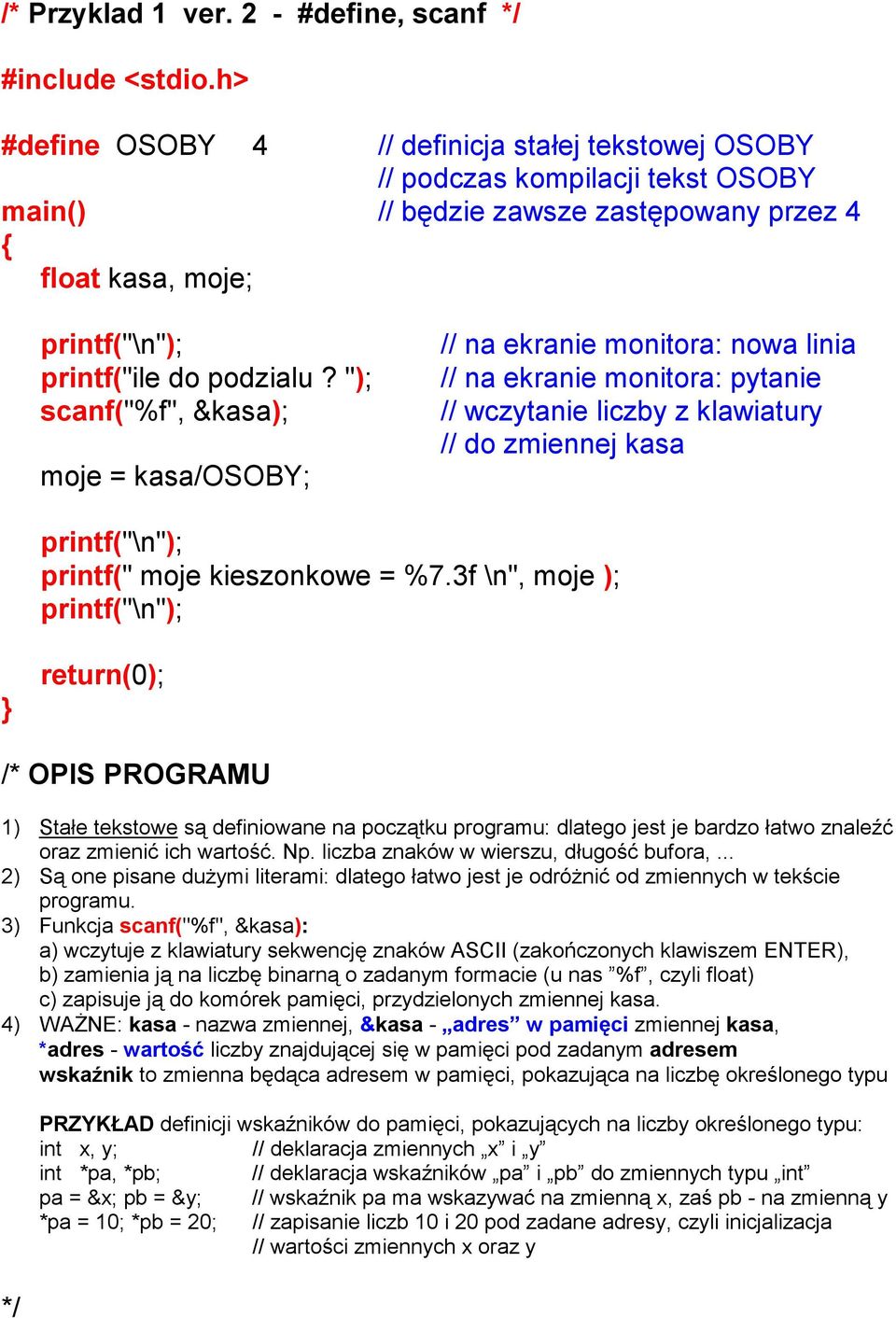 /* Przyklad 1 ver. 2 - #define, scanf */

#include <stdio.h>

#define OSOBY 4 // definicja stałej tekstowej OSOBY
// podczas kompilacji tekst OSOBY
main() // będzie zawsze zastępowany przez 4
{
float kasa, moje;

printf("\n"); // na ekranie monitora: nowa linia
printf("ile do podzialu ? "); // na ekranie monitora: pytanie
scanf("%f", &kasa); // wczytanie liczby z klawiatury
// do zmiennej kasa
moje = kasa/OSOBY;

printf("\n");
printf(" moje kieszonkowe = %7.3f \n", moje );
printf("\n");

return(0);
}

/* OPIS PROGRAMU

1) Stałe tekstowe są definiowane na początku programu: dlatego jest je bardzo łatwo znaleźć oraz zmienić ich wartość. Np. liczba znaków w wierszu, długość bufora, ...
2) Są one pisane dużymi literami: dlatego łatwo jest je odróżnić od zmiennych w tekście programu.
3) Funkcja scanf("%f", &kasa):
a) wczytuje z klawiatury sekwencję znaków ASCII (zakończonych klawiszem ENTER),
b) zamienia ją na liczbę binarną o zadanym formacie (u nas ”%f”, czyli float)
c) zapisuje ją do komórek pamięci, przydzielonych zmiennej kasa.
4) WAŻNE: kasa - nazwa zmiennej, &kasa - „adres” w pamięci zmiennej kasa,
*adres - wartość liczby znajdującej się w pamięci pod zadanym adresem
wskaźnik to zmienna będąca adresem w pamięci, pokazująca na liczbę określonego typu

PRZYKŁAD definicji wskaźników do pamięci, pokazujących na liczby określonego typu:
int x, y; // deklaracja zmiennych „x” i „y”
int *pa, *pb; // deklaracja wskaźników „pa” i „pb” do zmiennych typu „int”
pa = &x; pb = &y; // wskaźnik pa ma wskazywać na zmienną x, zaś pb - na zmienną y
*pa = 10; *pb = 20; // zapisanie liczb 10 i 20 pod zadane adresy, czyli inicjalizacja
// wartości zmiennych x oraz y

*/